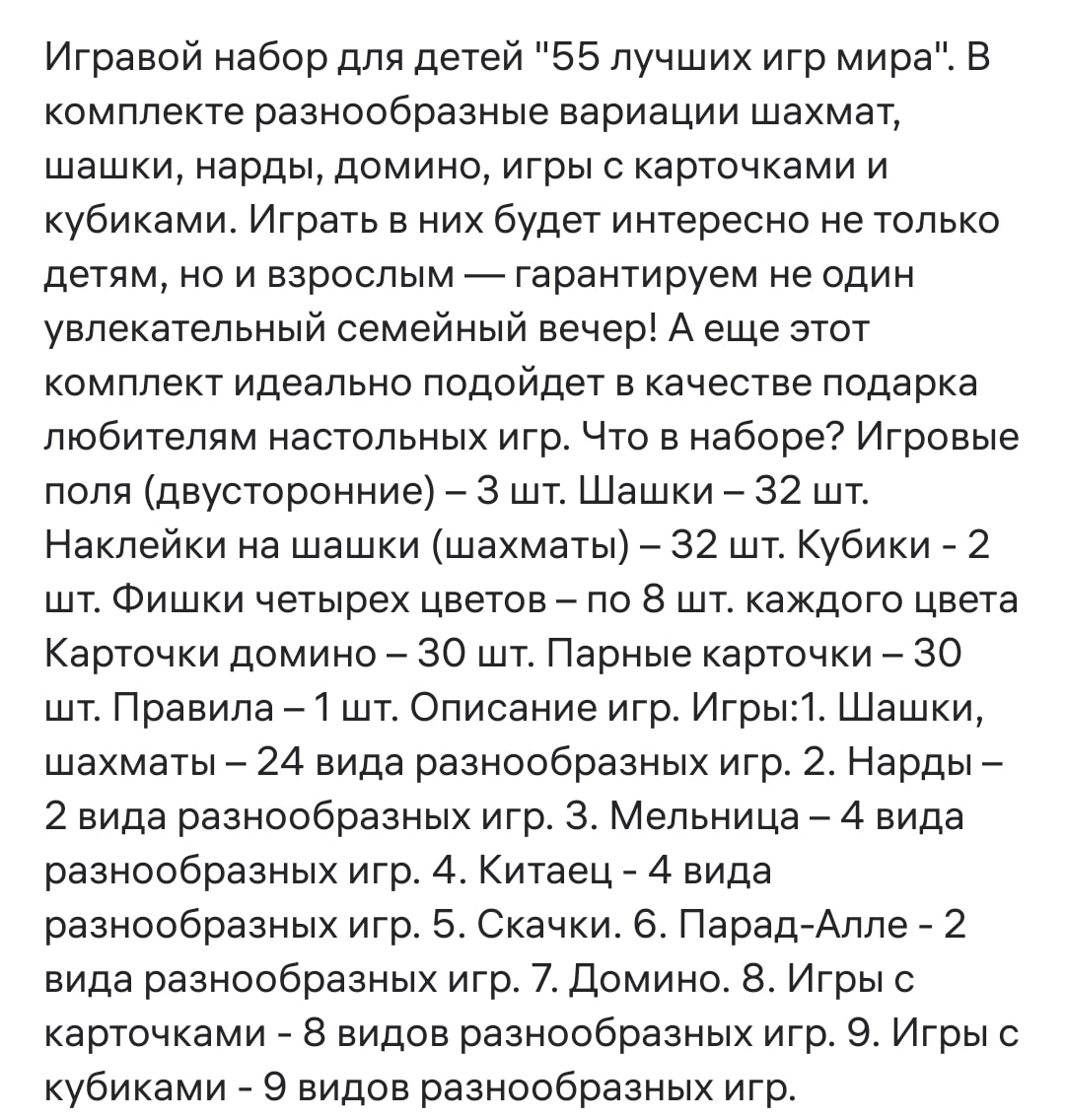 Игравой набор для детей "55 лучших игр мира". В комплекте разнообразные вариации шахмат, шашки, нарды, домино, игры с карточками и кубиками. Играть в них будет интересно не только детям, но и взрослым — гарантируем не один увлекательный семейный вечер! А еще этот комплект идеально подойдет в качестве подарка любителям настольных игр. Что в наборе? Игровые поля (двусторонние) – 3 шт. Шашки – 32 шт. Наклейки на шашки (шахматы) – 32 шт. Кубики - 2 шт. Фишки четырех цветов – по 8 шт. каждого цвета Карточки домино – 30 шт. Парные карточки – 30 шт. Правила – 1 шт. Описание игр. Игры:1. Шашки, шахматы – 24 вида разнообразных игр. 2. Нарды – 2 вида разнообразных игр. 3. Мельница – 4 вида разнообразных игр. 4. Китаец - 4 вида разнообразных игр. 5. Скачки. 6. Парад-Алле - 2 вида разнообразных игр. 7. Домино. 8. Игры с карточками - 8 видов разнообразных игр. 9. Игры с кубиками - 9 видов разнообразных игр.